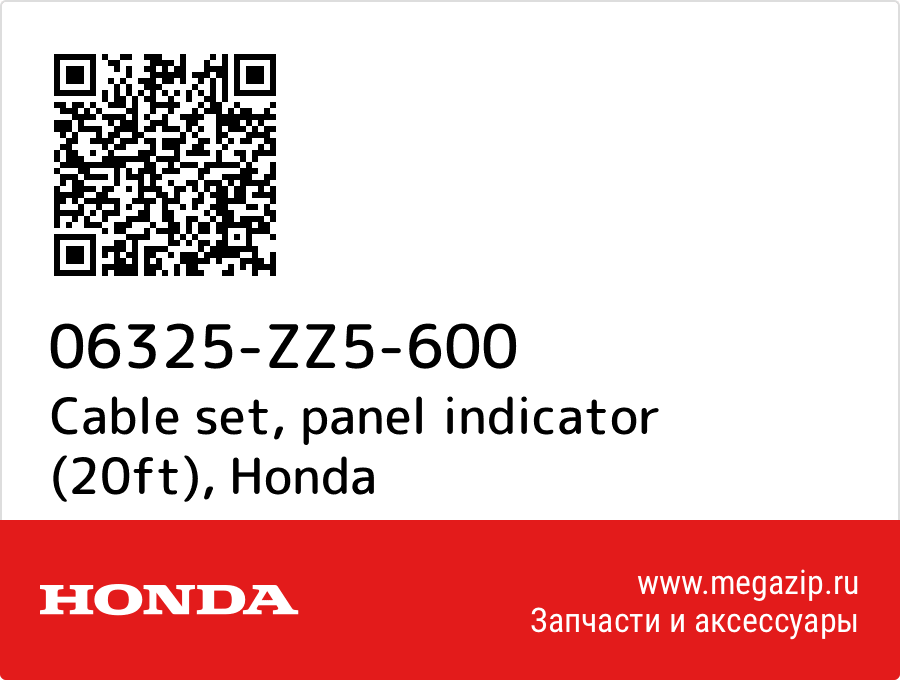 06325-ZZ5-600
Cable set, panel indicator (20ft), Honda

HONDA

www.megazip.ru
Запчасти и аксессуары